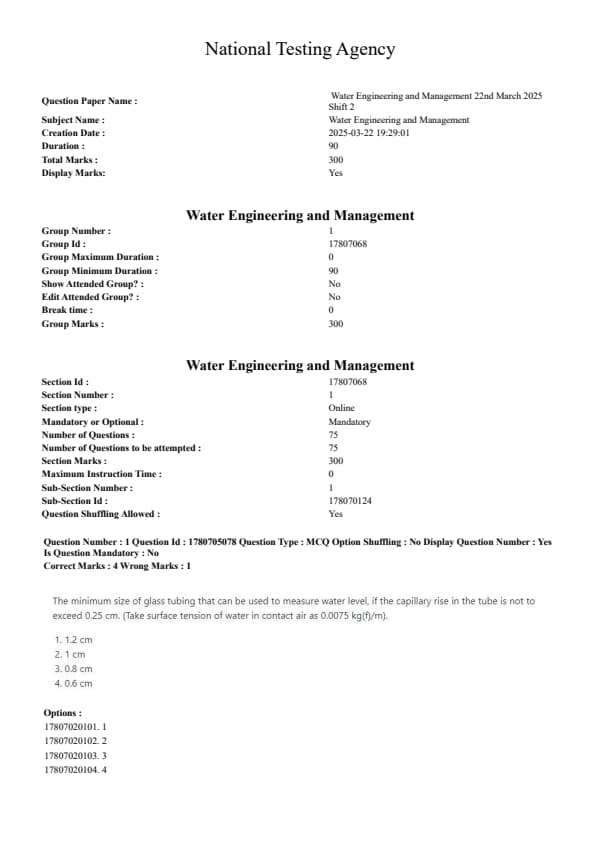 National Testing Agency

| | |
|---|---|
| Question Paper Name : | Water Engineering and Management 22nd March 2025 Shift 2 |
| Subject Name : | Water Engineering and Management |
| Creation Date : | 2025-03-22 19:29:01 |
| Duration : | 90 |
| Total Marks : | 300 |
| Display Marks: | Yes |

Water Engineering and Management

| | |
|---|---|
| Group Number : | 1 |
| Group Id : | 17807068 |
| Group Maximum Duration : | 0 |
| Group Minimum Duration : | 90 |
| Show Attended Group? : | No |
| Edit Attended Group? : | No |
| Break time : | 0 |
| Group Marks : | 300 |

Water Engineering and Management

| | |
|---|---|
| Section Id : | 17807068 |
| Section Number : | 1 |
| Section type : | Online |
| Mandatory or Optional : | Mandatory |
| Number of Questions : | 75 |
| Number of Questions to be attempted : | 75 |
| Section Marks : | 300 |
| Maximum Instruction Time : | 0 |
| Sub-Section Number : | 1 |
| Sub-Section Id : | 178070124 |
| Question Shuffling Allowed : | Yes |

Question Number : 1 Question Id : 1780705078 Question Type : MCQ Option Shuffling : No Display Question Number : Yes Is Question Mandatory : No
Correct Marks : 4 Wrong Marks : 1

The minimum size of glass tubing that can be used to measure water level, if the capillary rise in the tube is not to exceed 0.25 cm. (Take surface tension of water in contact air as 0.0075 kg(f)/m).

1. 1.2 cm
2. 1 cm
3. 0.8 cm
4. 0.6 cm

Options :
17807020101. 1
17807020102. 2
17807020103. 3
17807020104. 4